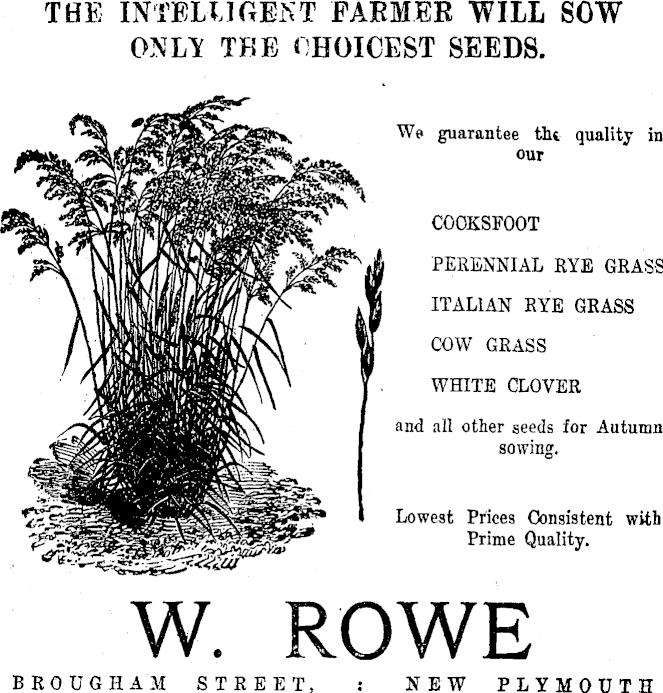 THE INTELLIGENT FARMER WILL SOW ONLY THE CHOICEST SEEDS.

We guarantee the quality in our

COCKSFOOT

PERENNIAL RYE GRASS

ITALIAN RYE GRASS

COW GRASS

WHITE CLOVER

and all other seeds for Autumn sowing.

Lowest Prices Consistent with Prime Quality.

W. ROWE

BROUGHAM STREET, : NEW PLYMOUTH